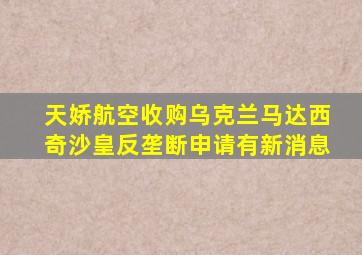 天娇航空收购乌克兰马达西奇沙皇反垄断申请有新消息